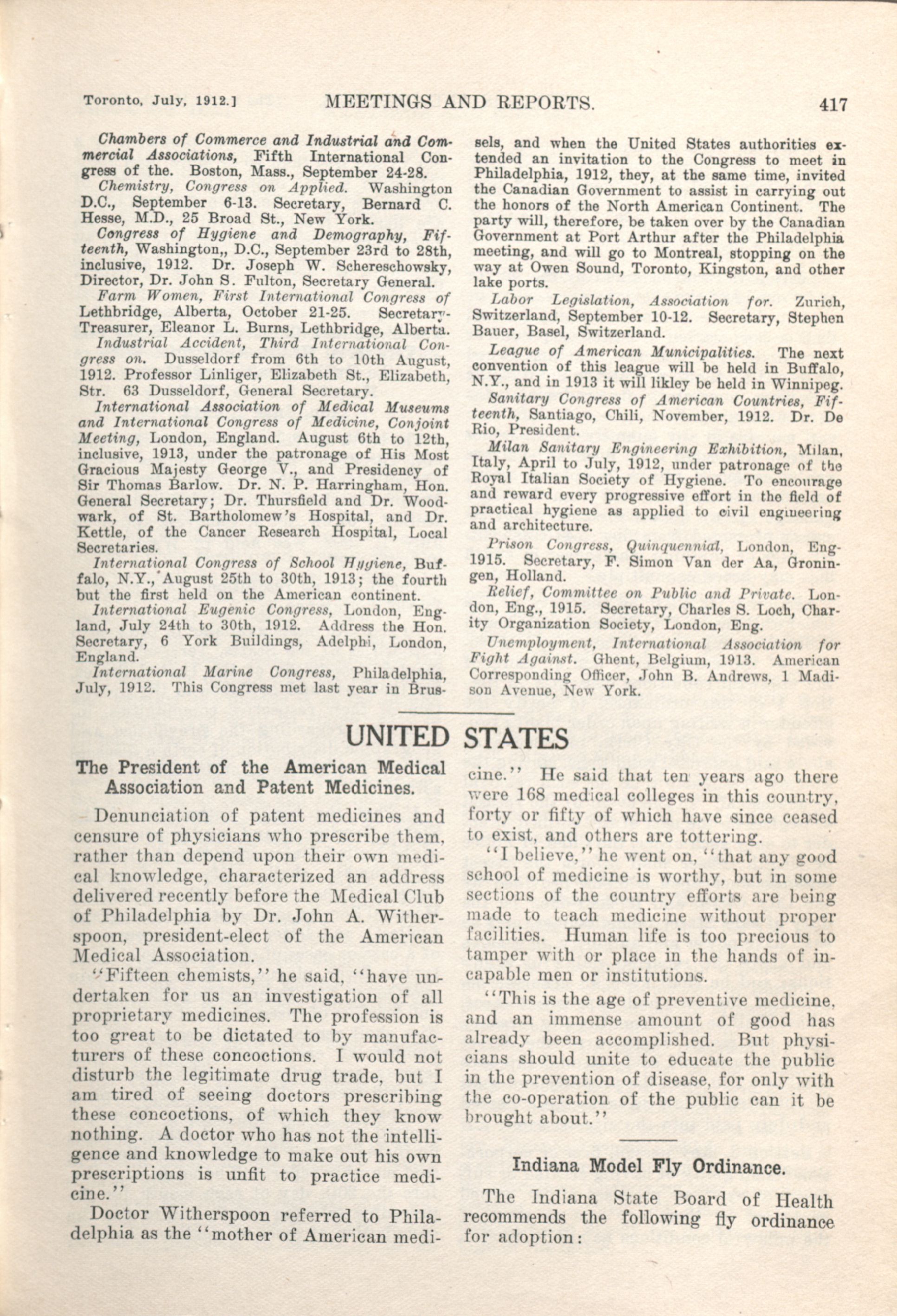 Toronto, July, 1912.] MEETINGS AND REPORTS. 417

Chambers of Commerce and Industrial and Commercial Associations, Fifth International Congress of the. Boston, Mass., September 24-28.

Chemistry, Congress on Applied. Washington D.C., September 6-13. Secretary, Bernard C. Hesse, M.D., 25 Broad St., New York.

Congress of Hygiene and Demography, Fifteenth, Washington,, D.C., September 23rd to 28th, inclusive, 1912. Dr. Joseph W. Schereschowsky, Director, Dr. John S. Fulton, Secretary General.

Farm Women, First International Congress of Lethbridge, Alberta, October 21-25. Secretary-Treasurer, Eleanor L. Burns, Lethbridge, Alberta.

Industrial Accident, Third International Congress on. Dusseldorf from 6th to 10th August, 1912. Professor Linliger, Elizabeth St., Elizabeth, Str. 63 Dusseldorf, General Secretary.

International Association of Medical Museums and International Congress of Medicine, Conjoint Meeting, London, England. August 6th to 12th, inclusive, 1913, under the patronage of His Most Gracious Majesty George V., and Presidency of Sir Thomas Barlow. Dr. N. P. Harringham, Hon. General Secretary; Dr. Thursfield and Dr. Woodwark, of St. Bartholomew's Hospital, and Dr. Kettle, of the Cancer Research Hospital, Local Secretaries.

International Congress of School Hygiene, Buffalo, N.Y., August 25th to 30th, 1913; the fourth but the first held on the American continent.

International Eugenic Congress, London, England, July 24th to 30th, 1912. Address the Hon. Secretary, 6 York Buildings, Adelphi, London, England.

International Marine Congress, Philadelphia, July, 1912. This Congress met last year in Brussels, and when the United States authorities extended an invitation to the Congress to meet in Philadelphia, 1912, they, at the same time, invited the Canadian Government to assist in carrying out the honors of the North American Continent. The party will, therefore, be taken over by the Canadian Government at Port Arthur after the Philadelphia meeting, and will go to Montreal, stopping on the way at Owen Sound, Toronto, Kingston, and other lake ports.

Labor Legislation, Association for. Zurich, Switzerland, September 10-12. Secretary, Stephen Bauer, Basel, Switzerland.

League of American Municipalities. The next convention of this league will be held in Buffalo, N.Y., and in 1913 it will likley be held in Winnipeg.

Sanitary Congress of American Countries, Fifteenth, Santiago, Chili, November, 1912. Dr. De Rio, President.

Milan Sanitary Engineering Exhibition, Milan, Italy, April to July, 1912, under patronage of the Royal Italian Society of Hygiene. To encourage and reward every progressive effort in the field of practical hygiene as applied to civil engineering and architecture.

Prison Congress, Quinquennial, London, Eng- 1915. Secretary, F. Simon Van der Aa, Groningen, Holland.

Relief, Committee on Public and Private. London, Eng., 1915. Secretary, Charles S. Loch, Charity Organization Society, London, Eng.

Unemployment, International Association for Fight Against. Ghent, Belgium, 1913. American Corresponding Officer, John B. Andrews, 1 Madison Avenue, New York.

UNITED STATES

The President of the American Medical Association and Patent Medicines.

Denunciation of patent medicines and censure of physicians who prescribe them, rather than depend upon their own medical knowledge, characterized an address delivered recently before the Medical Club of Philadelphia by Dr. John A. Witherspoon, president-elect of the American Medical Association.

"Fifteen chemists," he said, "have undertaken for us an investigation of all proprietary medicines. The profession is too great to be dictated to by manufacturers of these concoctions. I would not disturb the legitimate drug trade, but I am tired of seeing doctors prescribing these concoctions, of which they know nothing. A doctor who has not the intelligence and knowledge to make out his own prescriptions is unfit to practice medicine."

Doctor Witherspoon referred to Philadelphia as the "mother of American medicine." He said that ten years ago there were 168 medical colleges in this country, forty or fifty of which have since ceased to exist, and others are tottering.

"I believe," he went on, "that any good school of medicine is worthy, but in some sections of the country efforts are being made to teach medicine without proper facilities. Human life is too precious to tamper with or place in the hands of incapable men or institutions.

"This is the age of preventive medicine, and an immense amount of good has already been accomplished. But physicians should unite to educate the public in the prevention of disease, for only with the co-operation of the public can it be brought about."

Indiana Model Fly Ordinance.

The Indiana State Board of Health recommends the following fly ordinance for adoption: